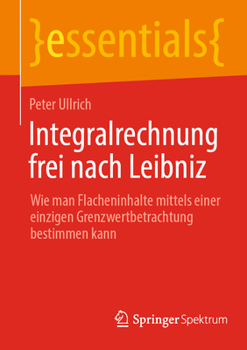 }essentials{

Peter Ullrich

Integralrechnung frei nach Leibniz

Wie man Flacheninhalte mittels einer einzigen Grenzwertbetrachtung bestimmen kann

Springer Spektrum